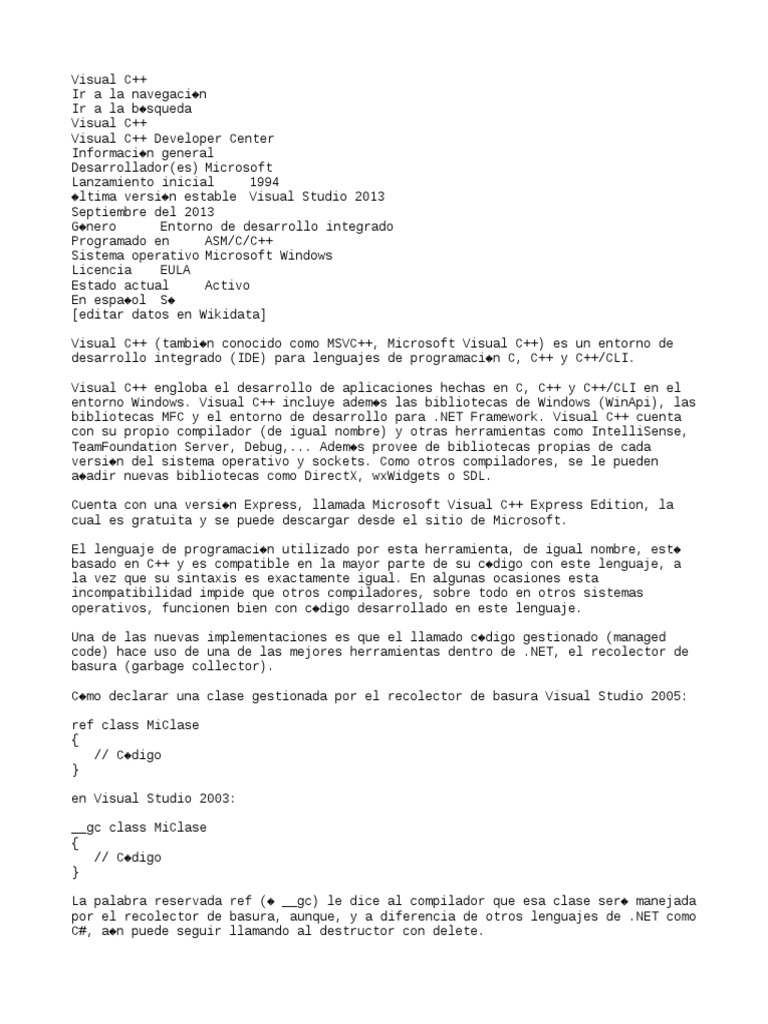 Visual C++
Ir a la navegaci◆n
Ir a la b◆squeda
Visual C++
Visual C++ Developer Center
Informaci◆n general
Desarrollador(es) Microsoft
Lanzamiento inicial 1994
◆ltima versi◆n estable Visual Studio 2013
Septiembre del 2013
G◆nero Entorno de desarrollo integrado
Programado en ASM/C/C++
Sistema operativo Microsoft Windows
Licencia EULA
Estado actual Activo
En espa◆ol S◆
[editar datos en Wikidata]

Visual C++ (tambi◆n conocido como MSVC++, Microsoft Visual C++) es un entorno de desarrollo integrado (IDE) para lenguajes de programaci◆n C, C++ y C++/CLI.

Visual C++ engloba el desarrollo de aplicaciones hechas en C, C++ y C++/CLI en el entorno Windows. Visual C++ incluye adem◆s las bibliotecas de Windows (WinApi), las bibliotecas MFC y el entorno de desarrollo para .NET Framework. Visual C++ cuenta con su propio compilador (de igual nombre) y otras herramientas como IntelliSense, TeamFoundation Server, Debug,... Adem◆s provee de bibliotecas propias de cada versi◆n del sistema operativo y sockets. Como otros compiladores, se le pueden a◆adir nuevas bibliotecas como DirectX, wxWidgets o SDL.

Cuenta con una versi◆n Express, llamada Microsoft Visual C++ Express Edition, la cual es gratuita y se puede descargar desde el sitio de Microsoft.

El lenguaje de programaci◆n utilizado por esta herramienta, de igual nombre, est◆ basado en C++ y es compatible en la mayor parte de su c◆digo con este lenguaje, a la vez que su sintaxis es exactamente igual. En algunas ocasiones esta incompatibilidad impide que otros compiladores, sobre todo en otros sistemas operativos, funcionen bien con c◆digo desarrollado en este lenguaje.

Una de las nuevas implementaciones es que el llamado c◆digo gestionado (managed code) hace uso de una de las mejores herramientas dentro de .NET, el recolector de basura (garbage collector).

C◆mo declarar una clase gestionada por el recolector de basura Visual Studio 2005:

ref class MiClase
{
 // C◆digo
}

en Visual Studio 2003:

__gc class MiClase
{
 // C◆digo
}

La palabra reservada ref (◆ __gc) le dice al compilador que esa clase ser◆ manejada por el recolector de basura, aunque, y a diferencia de otros lenguajes de .NET como C#, a◆n puede seguir llamando al destructor con delete.